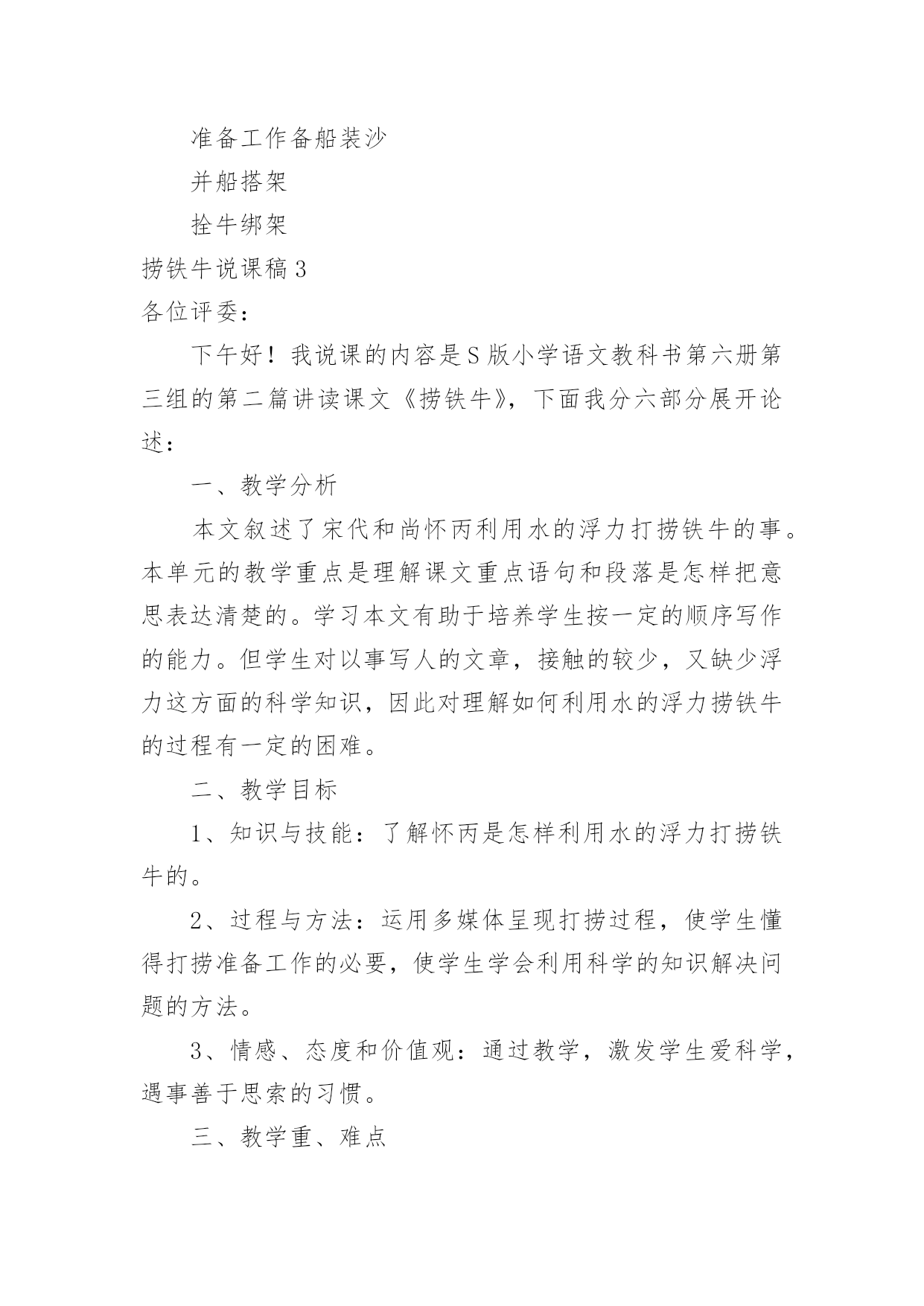 准备工作备船装沙

并船搭架

拴牛绑架

捞铁牛说课稿3

各位评委：

下午好！我说课的内容是S版小学语文教科书第六册第三组的第二篇讲读课文《捞铁牛》，下面我分六部分展开论述：

一、教学分析

本文叙述了宋代和尚怀丙利用水的浮力打捞铁牛的事。本单元的教学重点是理解课文重点语句和段落是怎样把意思表达清楚的。学习本文有助于培养学生按一定的顺序写作的能力。但学生对以事写人的文章，接触的较少，又缺少浮力这方面的科学知识，因此对理解如何利用水的浮力捞铁牛的过程有一定的困难。

二、教学目标

1、知识与技能：了解怀丙是怎样利用水的浮力打捞铁牛的。

2、过程与方法：运用多媒体呈现打捞过程，使学生懂得打捞准备工作的必要，使学生学会利用科学的知识解决问题的方法。

3、情感、态度和价值观：通过教学，激发学生爱科学，遇事善于思索的习惯。

三、教学重、难点